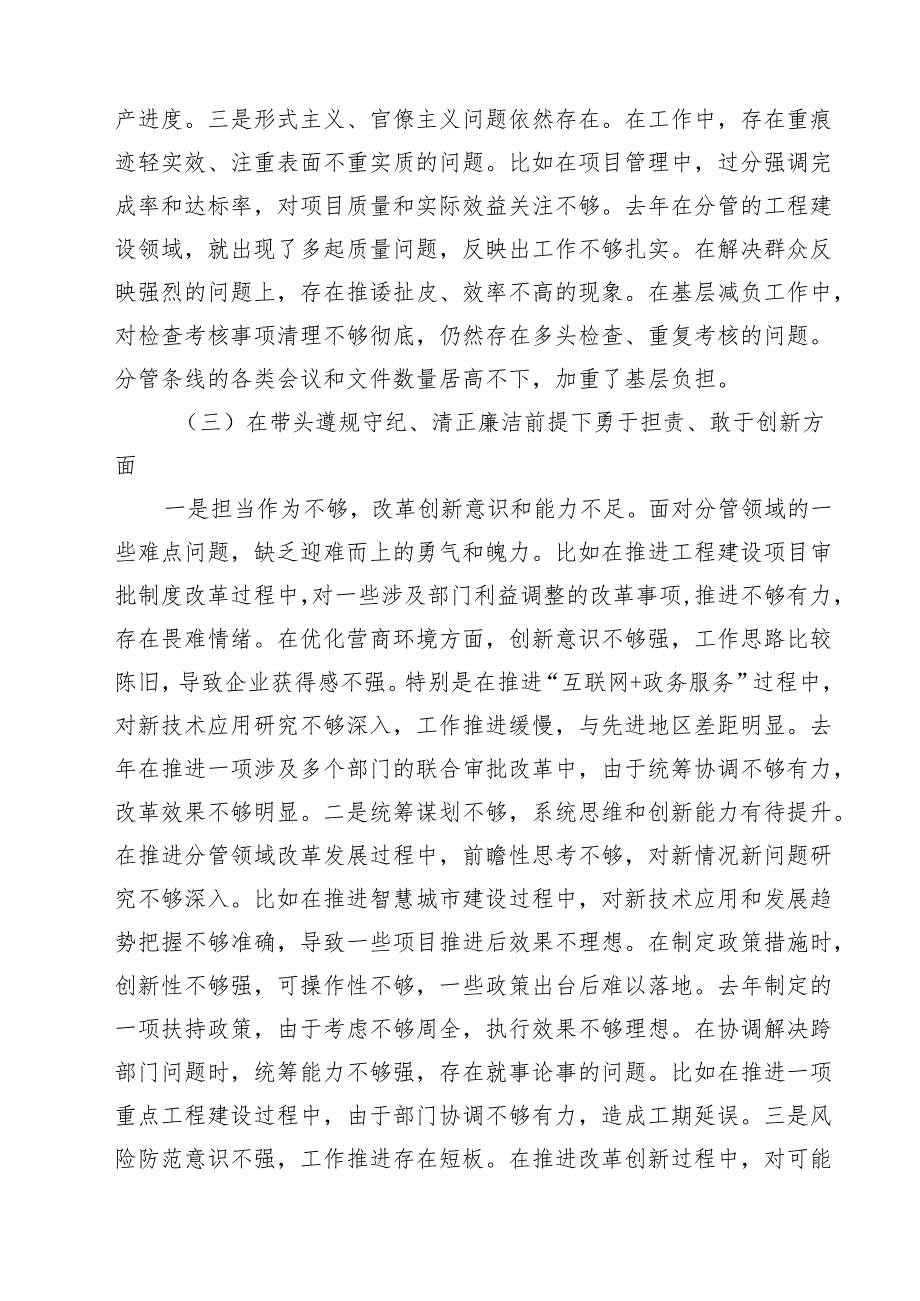 产进度。三是形式主义、官僚主义问题依然存在。在工作中，存在重痕迹轻实效、注重表面不重实质的问题。比如在项目管理中，过分强调完成率和达标率，对项目质量和实际效益关注不够。去年在分管的工程建设领域，就出现了多起质量问题，反映出工作不够扎实。在解决群众反映强烈的问题上，存在推诿扯皮、效率不高的现象。在基层减负工作中，对检查考核事项清理不够彻底，仍然存在多头检查、重复考核的问题。分管条线的各类会议和文件数量居高不下，加重了基层负担。

（三）在带头遵规守纪、清正廉洁前提下勇于担责、敢于创新方面

一是担当作为不够，改革创新意识和能力不足。面对分管领域的一些难点问题，缺乏迎难而上的勇气和魄力。比如在推进工程建设项目审批制度改革过程中，对一些涉及部门利益调整的改革事项，推进不够有力，存在畏难情绪。在优化营商环境方面，创新意识不够强，工作思路比较陈旧，导致企业获得感不强。特别是在推进“互联网+政务服务”过程中，对新技术应用研究不够深入，工作推进缓慢，与先进地区差距明显。去年在推进一项涉及多个部门的联合审批改革中，由于统筹协调不够有力，改革效果不够明显。二是统筹谋划不够，系统思维和创新能力有待提升。在推进分管领域改革发展过程中，前瞻性思考不够，对新情况新问题研究不够深入。比如在推进智慧城市建设过程中，对新技术应用和发展趋势把握不够准确，导致一些项目推进后效果不理想。在制定政策措施时，创新性不够强，可操作性不够，一些政策出台后难以落地。去年制定的一项扶持政策，由于考虑不够周全，执行效果不够理想。在协调解决跨部门问题时，统筹能力不够强，存在就事论事的问题。比如在推进一项重点工程建设过程中，由于部门协调不够有力，造成工期延误。三是风险防范意识不强，工作推进存在短板。在推进改革创新过程中，对可能